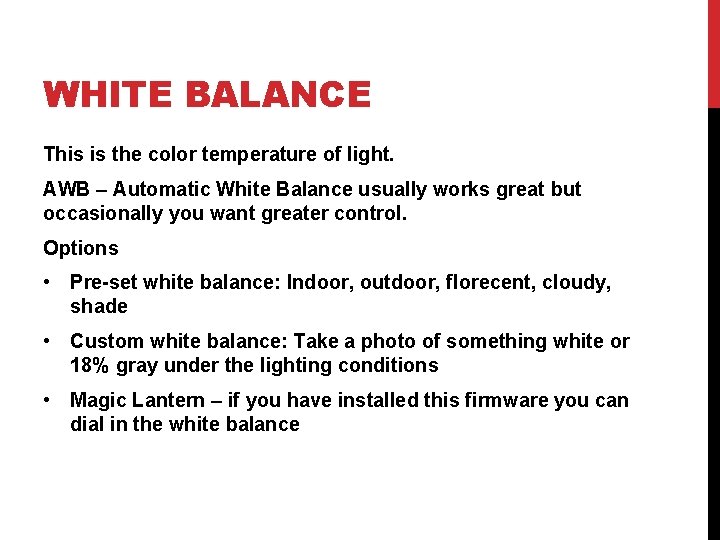 WHITE BALANCE

This is the color temperature of light.

AWB – Automatic White Balance usually works great but occasionally you want greater control.

Options

• Pre-set white balance: Indoor, outdoor, florecent, cloudy, shade

• Custom white balance: Take a photo of something white or 18% gray under the lighting conditions

• Magic Lantern – if you have installed this firmware you can dial in the white balance